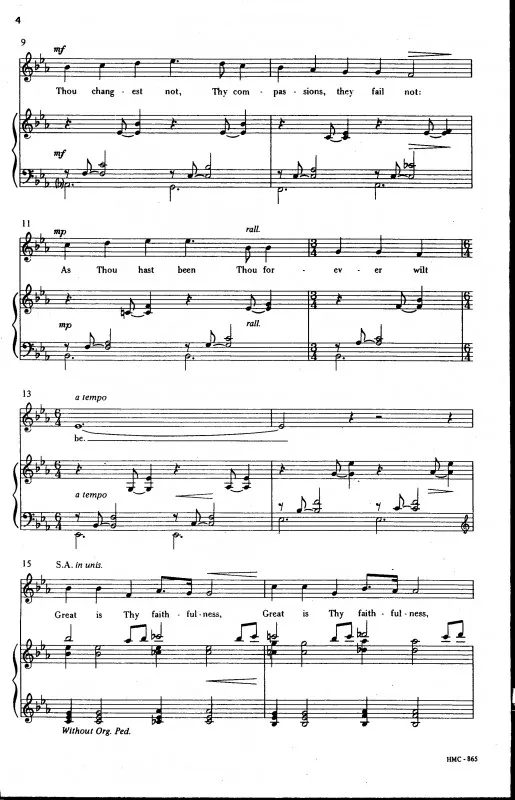 4

9

mf

Thou chang - est not, Thy com - pas - sions, they fail not:

mf

11

mp

rall.

As Thou hast been Thou for - ev - er wilt

mp

rall.

13

a tempo

be.

a tempo

15 S.A. in unis.

Great is Thy faith - ful - ness, Great is Thy faith - ful - ness,

Without Org. Ped.

HMC - 865